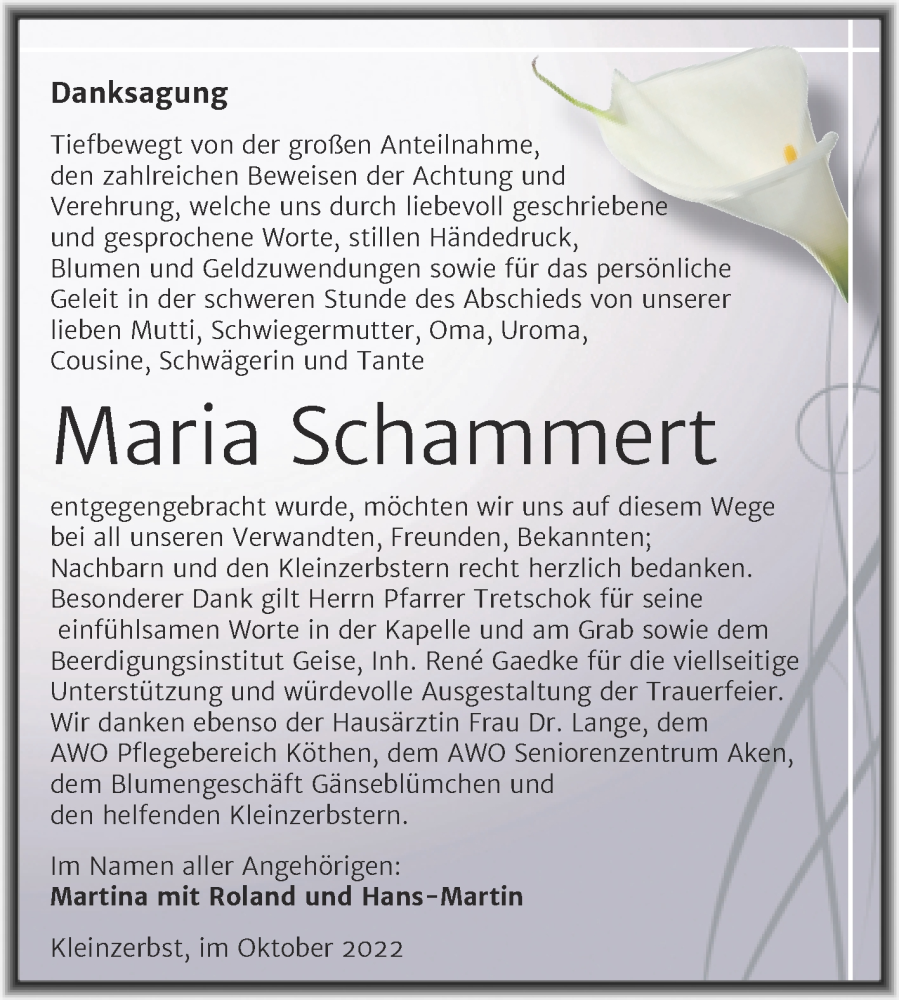 Danksagung

Tiefbewegt von der großen Anteilnahme, den zahlreichen Beweisen der Achtung und Verehrung, welche uns durch liebevoll geschriebene und gesprochene Worte, stillen Händedruck, Blumen und Geldzuwendungen sowie für das persönliche Geleit in der schweren Stunde des Abschieds von unserer lieben Mutti, Schwiegermutter, Oma, Uroma, Cousine, Schwägerin und Tante

Maria Schammert

entgegengebracht wurde, möchten wir uns auf diesem Wege bei all unseren Verwandten, Freunden, Bekannten; Nachbarn und den Kleinzerbstern recht herzlich bedanken. Besonderer Dank gilt Herrn Pfarrer Tretschok für seine einfühlsamen Worte in der Kapelle und am Grab sowie dem Beerdigungsinstitut Geise, Inh. René Gaedke für die viellseitige Unterstützung und würdevolle Ausgestaltung der Trauerfeier. Wir danken ebenso der Hausärztin Frau Dr. Lange, dem AWO Pflegebereich Köthen, dem AWO Seniorenzentrum Aken, dem Blumengeschäft Gänseblümchen und den helfenden Kleinzerbstern.

Im Namen aller Angehörigen:
Martina mit Roland und Hans-Martin

Kleinzerbst, im Oktober 2022